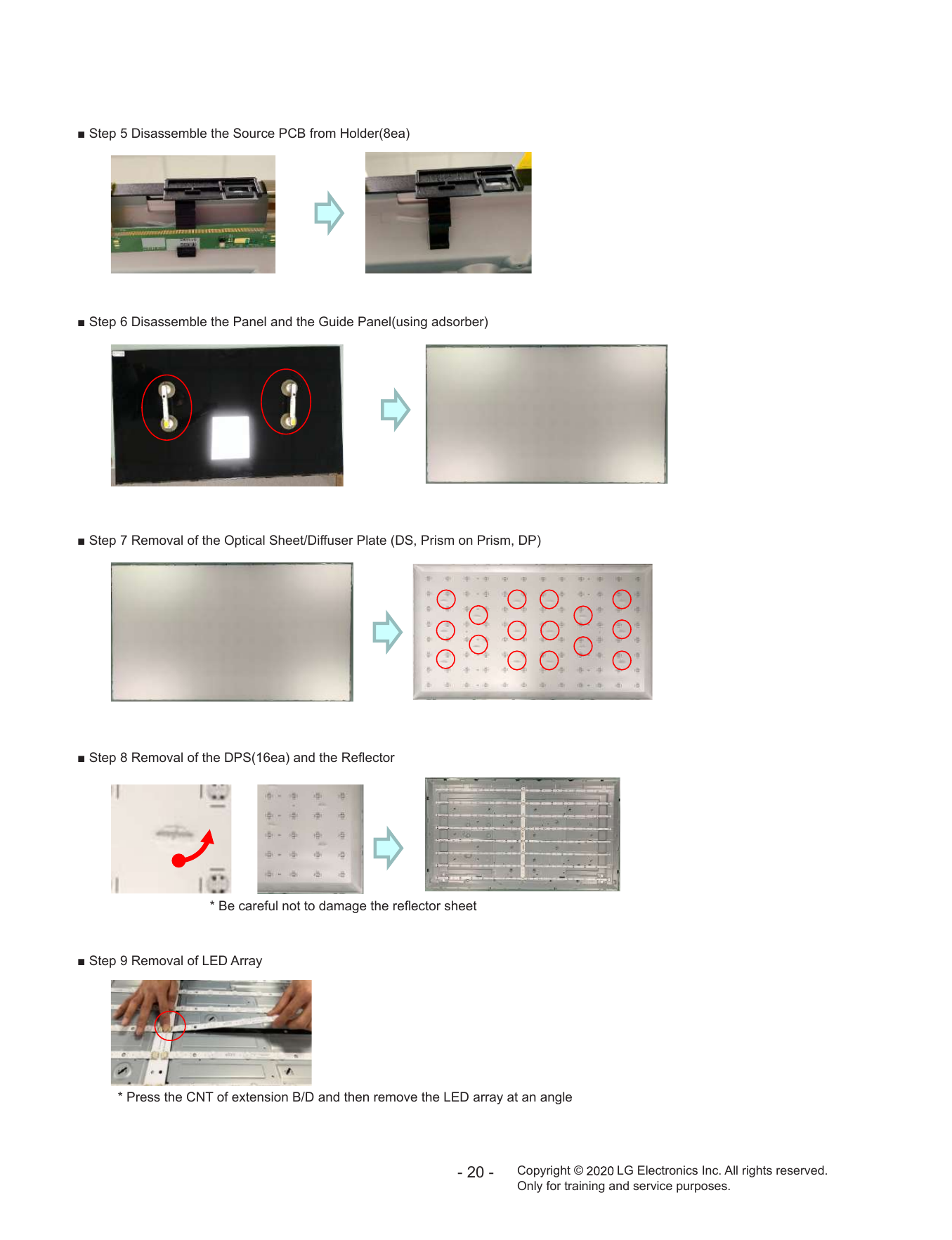 ■ Step 5 Disassemble the Source PCB from Holder(8ea)

■ Step 6 Disassemble the Panel and the Guide Panel(using adsorber)

■ Step 7 Removal of the Optical Sheet/Diffuser Plate (DS, Prism on Prism, DP)

■ Step 8 Removal of the DPS(16ea) and the Reflector

* Be careful not to damage the reflector sheet

■ Step 9 Removal of LED Array

* Press the CNT of extension B/D and then remove the LED array at an angle

- 20 -

Copyright © 2020 LG Electronics Inc. All rights reserved.
Only for training and service purposes.